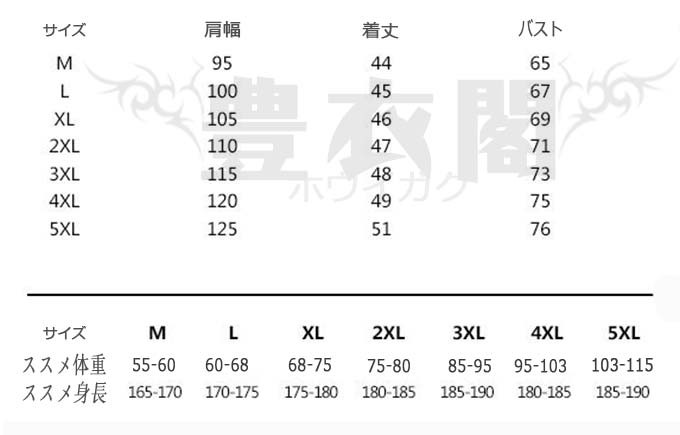 | サイズ | 肩幅 | 着丈 | バスト |
|---|---|---|---|
| M | 95 | 44 | 65 |
| L | 100 | 45 | 67 |
| XL | 105 | 46 | 69 |
| 2XL | 110 | 47 | 71 |
| 3XL | 115 | 48 | 73 |
| 4XL | 120 | 49 | 75 |
| 5XL | 125 | 51 | 76 |

豊衣閣
ホウイカク

| サイズ | M | L | XL | 2XL | 3XL | 4XL | 5XL |
|---|---|---|---|---|---|---|---|
| ススメ体重 | 55-60 | 60-68 | 68-75 | 75-80 | 85-95 | 95-103 | 103-115 |
| ススメ身長 | 165-170 | 170-175 | 175-180 | 180-185 | 185-190 | 180-185 | 185-190 |